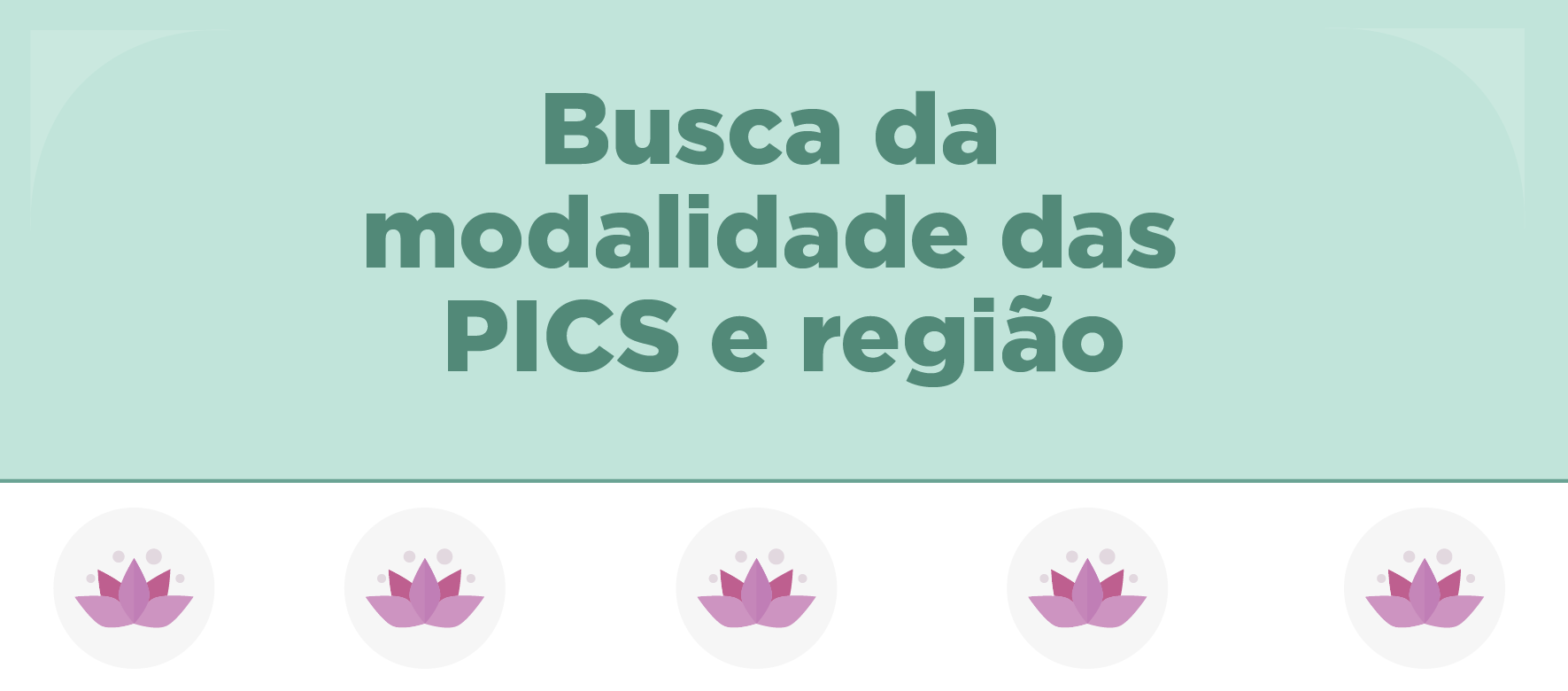 Busca da modalidade das PICS e região